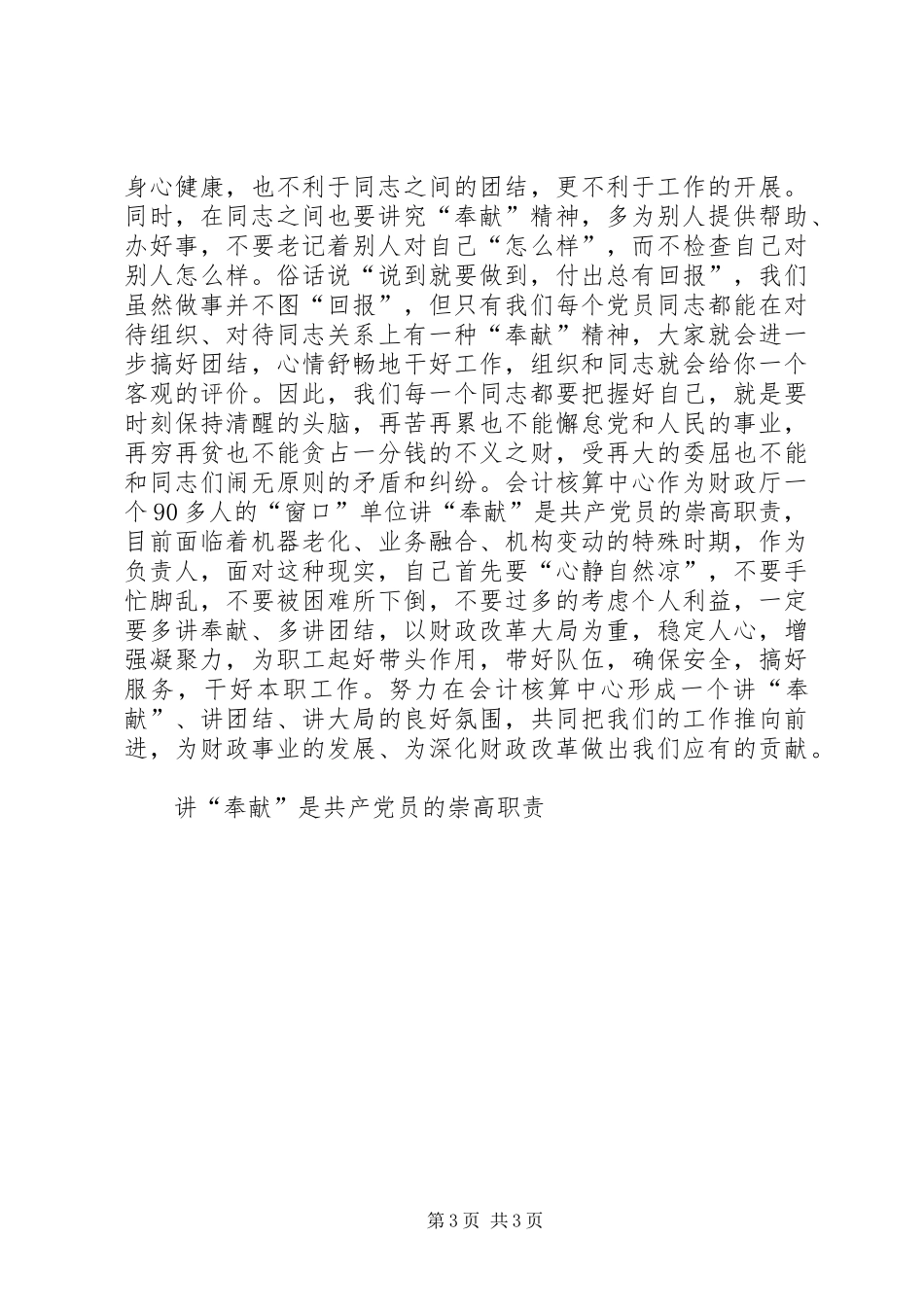 身心健康，也不利于同志之间的团结，更不利于工作的开展。同时，在同志之间也要讲究“奉献”精神，多为别人提供帮助、办好事，不要老记着别人对自己“怎么样”，而不检查自己对别人怎么样。俗话说“说到就要做到，付出总有回报”，我们虽然做事并不图“回报”，但只有我们每个党员同志都能在对待组织、对待同志关系上有一种“奉献”精神，大家就会进一步搞好团结，心情舒畅地干好工作，组织和同志就会给你一个客观的评价。因此，我们每一个同志都要把握好自己，就是要时刻保持清醒的头脑，再苦再累也不能懈怠党和人民的事业，再穷再贫也不能贪占一分钱的不义之财，受再大的委屈也不能和同志们闹无原则的矛盾和纠纷。会计核算中心作为财政厅一个90多人的“窗口”单位讲“奉献”是共产党员的崇高职责，目前面临着机器老化、业务融合、机构变动的特殊时期，作为负责人，面对这种现实，自己首先要“心静自然凉”，不要手忙脚乱，不要被困难所下倒，不要过多的考虑个人利益，一定要多讲奉献、多讲团结，以财政改革大局为重，稳定人心，增强凝聚力，为职工起好带头作用，带好队伍，确保安全，搞好服务，干好本职工作。努力在会计核算中心形成一个讲“奉献”、讲团结、讲大局的良好氛围，共同把我们的工作推向前进，为财政事业的发展、为深化财政改革做出我们应有的贡献。

讲“奉献”是共产党员的崇高职责

第3页 共3页